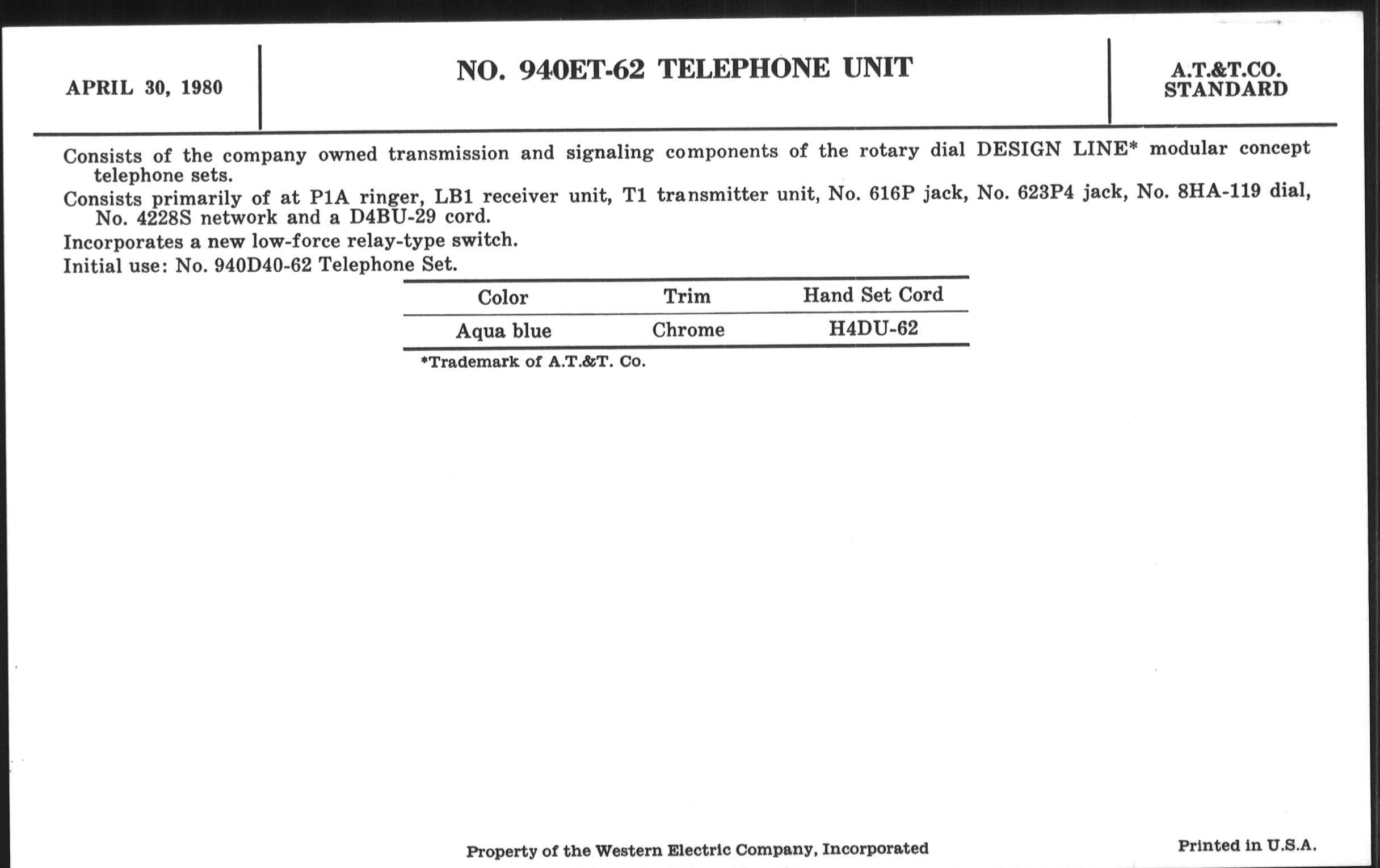 APRIL 30, 1980

NO. 940ET-62 TELEPHONE UNIT

A.T.&T.CO.
STANDARD

Consists of the company owned transmission and signaling components of the rotary dial DESIGN LINE* modular concept telephone sets.

Consists primarily of at P1A ringer, LB1 receiver unit, T1 transmitter unit, No. 616P jack, No. 623P4 jack, No. 8HA-119 dial, No. 4228S network and a D4BU-29 cord.

Incorporates a new low-force relay-type switch.

Initial use: No. 940D40-62 Telephone Set.

| Color | Trim | Hand Set Cord |
|---|---|---|
| Aqua blue | Chrome | H4DU-62 |

*Trademark of A.T.&T. Co.

Property of the Western Electric Company, Incorporated

Printed in U.S.A.